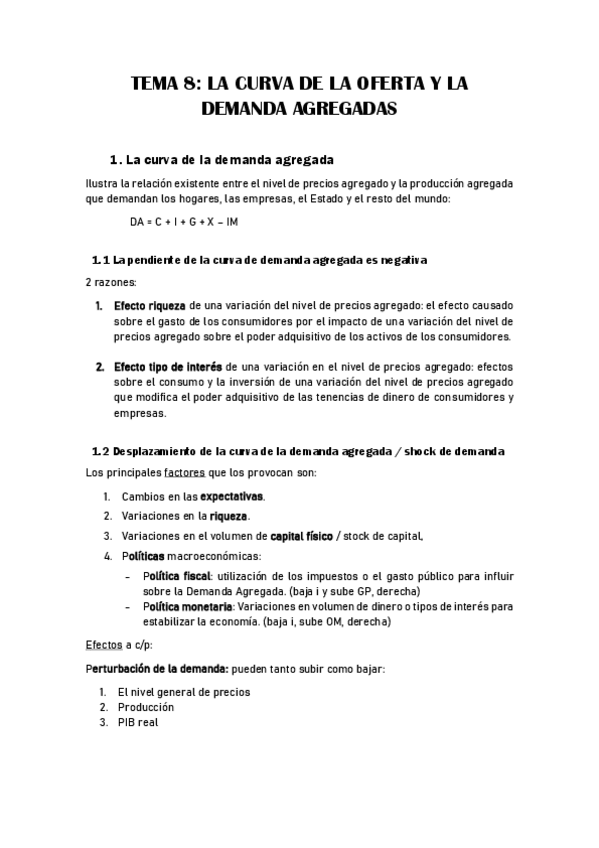 TEMA 8: LA CURVA DE LA OFERTA Y LA DEMANDA AGREGADAS

1. La curva de la demanda agregada

Ilustra la relación existente entre el nivel de precios agregado y la producción agregada que demandan los hogares, las empresas, el Estado y el resto del mundo:

DA = C + I + G + X – IM

1.1 La pendiente de la curva de demanda agregada es negativa

2 razones:

1. Efecto riqueza de una variación del nivel de precios agregado: el efecto causado sobre el gasto de los consumidores por el impacto de una variación del nivel de precios agregado sobre el poder adquisitivo de los activos de los consumidores.

2. Efecto tipo de interés de una variación en el nivel de precios agregado: efectos sobre el consumo y la inversión de una variación del nivel de precios agregado que modifica el poder adquisitivo de las tenencias de dinero de consumidores y empresas.

1.2 Desplazamiento de la curva de la demanda agregada / shock de demanda

Los principales factores que los provocan son:

1. Cambios en las expectativas.
2. Variaciones en la riqueza.
3. Variaciones en el volumen de capital físico / stock de capital,
4. Políticas macroeconómicas:
– Política fiscal: utilización de los impuestos o el gasto público para influir sobre la Demanda Agregada. (baja i y sube GP, derecha)
– Política monetaria: Variaciones en volumen de dinero o tipos de interés para estabilizar la economía. (baja i, sube OM, derecha)

Efectos a c/p:

Perturbación de la demanda: pueden tanto subir como bajar:

1. El nivel general de precios
2. Producción
3. PIB real